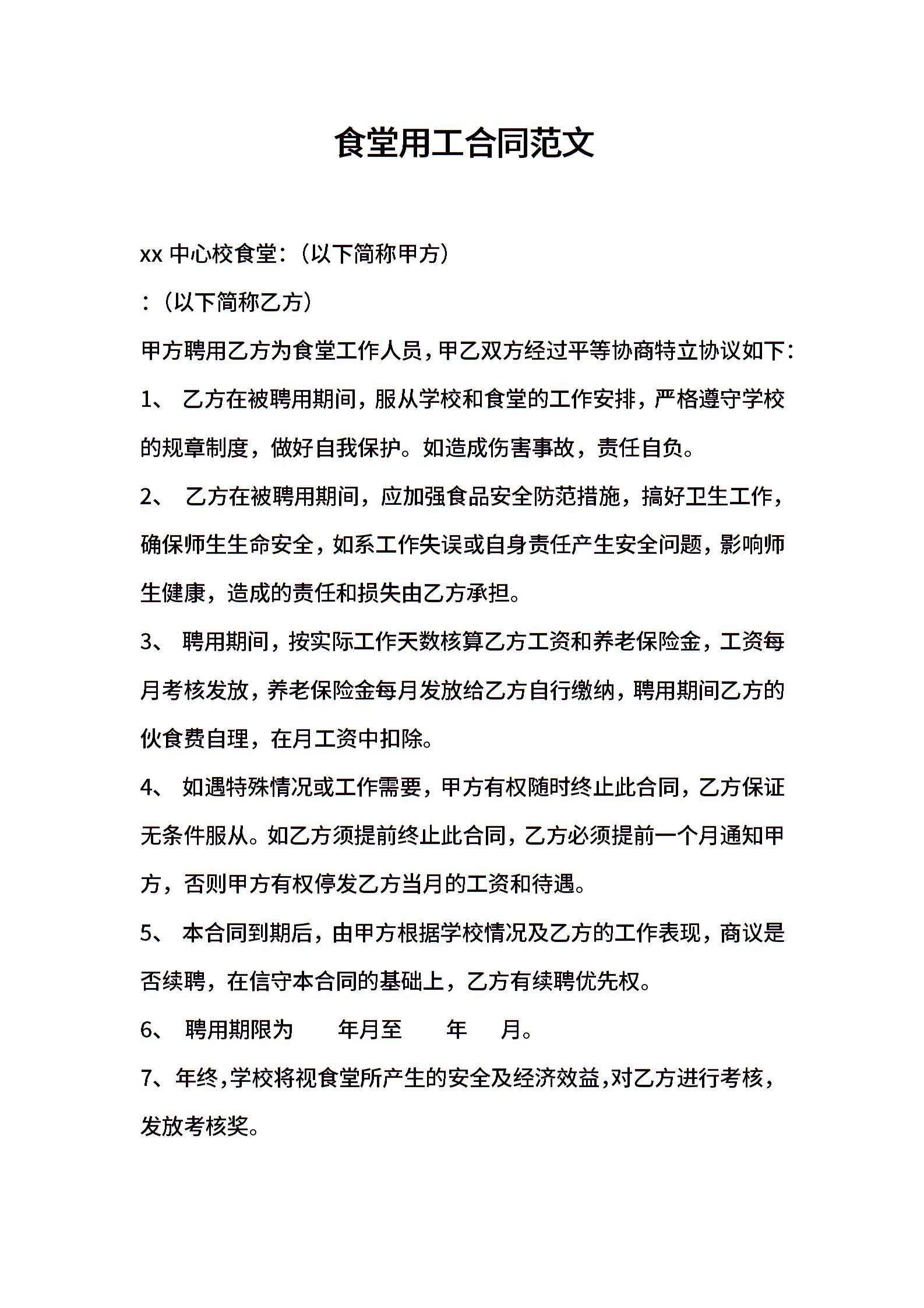 食堂用工合同范文

xx 中心校食堂:（以下简称甲方）

:（以下简称乙方）

甲方聘用乙方为食堂工作人员，甲乙双方经过平等协商特立协议如下:

1、 乙方在被聘用期间，服从学校和食堂的工作安排，严格遵守学校的规章制度，做好自我保护。如造成伤害事故，责任自负。

2、 乙方在被聘用期间，应加强食品安全防范措施，搞好卫生工作，确保师生生命安全，如系工作失误或自身责任产生安全问题，影响师生健康，造成的责任和损失由乙方承担。

3、 聘用期间，按实际工作天数核算乙方工资和养老保险金，工资每月考核发放，养老保险金每月发放给乙方自行缴纳，聘用期间乙方的伙食费自理，在月工资中扣除。

4、 如遇特殊情况或工作需要，甲方有权随时终止此合同，乙方保证无条件服从。如乙方须提前终止此合同，乙方必须提前一个月通知甲方，否则甲方有权停发乙方当月的工资和待遇。

5、 本合同到期后，由甲方根据学校情况及乙方的工作表现，商议是否续聘，在信守本合同的基础上，乙方有续聘优先权。

6、 聘用期限为 年月至 年 月。

7、年终，学校将视食堂所产生的安全及经济效益，对乙方进行考核，发放考核奖。